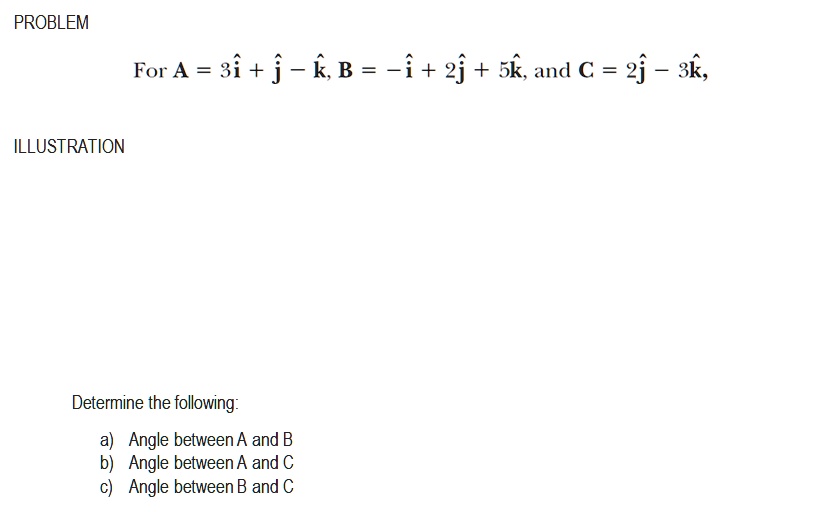 PROBLEM

For $\mathbf{A} = 3\hat{\mathbf{i}} + \hat{\mathbf{j}} - \hat{\mathbf{k}}$, $\mathbf{B} = -\hat{\mathbf{i}} + 2\hat{\mathbf{j}} + 5\hat{\mathbf{k}}$, and $\mathbf{C} = 2\hat{\mathbf{j}} - 3\hat{\mathbf{k}}$,

ILLUSTRATION

Determine the following:

a) Angle between A and B
b) Angle between A and C
c) Angle between B and C